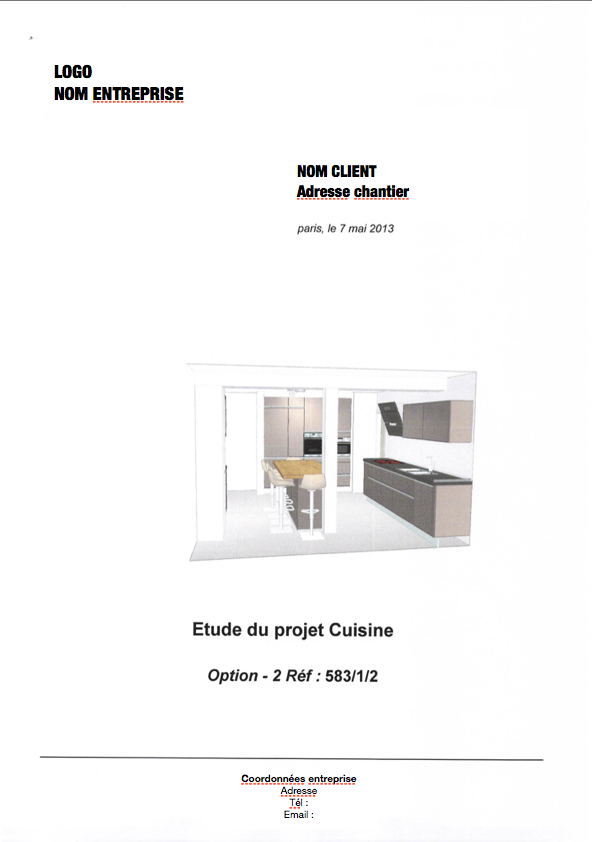 LOGO
NOM ENTREPRISE

NOM CLIENT
Adresse chantier

paris, le 7 mai 2013

Etude du projet Cuisine

Option - 2 Réf : 583/1/2

Coordonnées entreprise
Adresse
Tél :
Email :